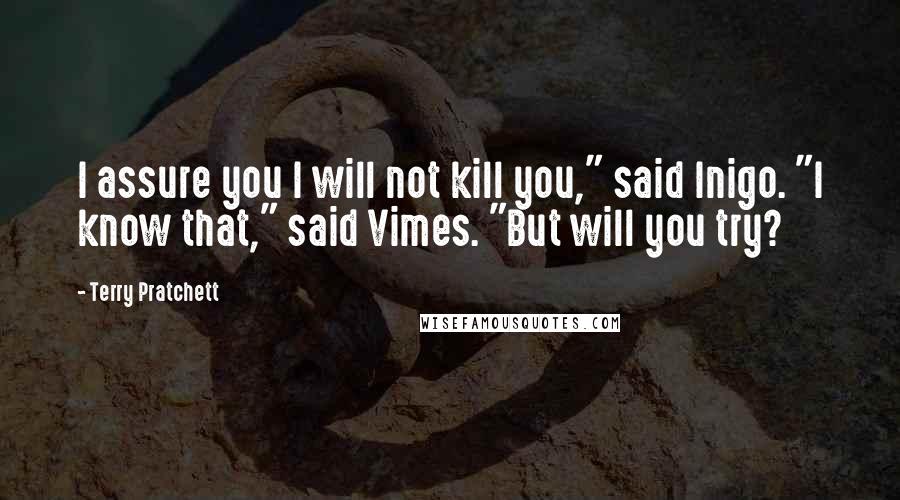 I assure you I will not kill you," said Inigo. "I know that," said Vimes. "But will you try?

- Terry Pratchett

WISEFAMOUSQUOTES.COM